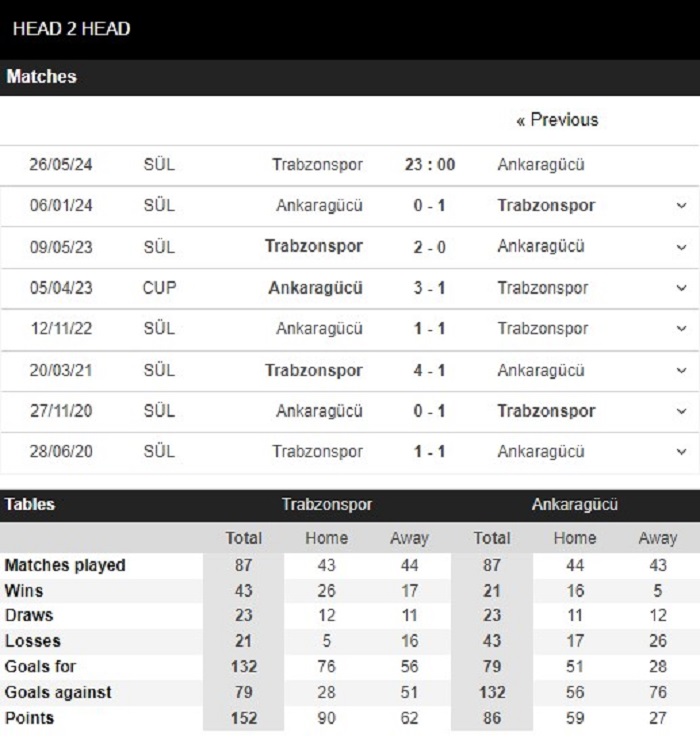 HEAD 2 HEAD

Matches

« Previous

| 26/05/24 | SÜL | Trabzonspor | 23 : 00 | Ankaragücü |
|---|---|---|---|---|
| 06/01/24 | SÜL | Ankaragücü | 0 - 1 | Trabzonspor |
| 09/05/23 | SÜL | Trabzonspor | 2 - 0 | Ankaragücü |
| 05/04/23 | CUP | Ankaragücü | 3 - 1 | Trabzonspor |
| 12/11/22 | SÜL | Ankaragücü | 1 - 1 | Trabzonspor |
| 20/03/21 | SÜL | Trabzonspor | 4 - 1 | Ankaragücü |
| 27/11/20 | SÜL | Ankaragücü | 0 - 1 | Trabzonspor |
| 28/06/20 | SÜL | Trabzonspor | 1 - 1 | Ankaragücü |

| Tables | Trabzonspor | | | Ankaragücü | | |
|---|---|---|---|---|---|---|
| | Total | Home | Away | Total | Home | Away |
| Matches played | 87 | 43 | 44 | 87 | 44 | 43 |
| Wins | 43 | 26 | 17 | 21 | 16 | 5 |
| Draws | 23 | 12 | 11 | 23 | 11 | 12 |
| Losses | 21 | 5 | 16 | 43 | 17 | 26 |
| Goals for | 132 | 76 | 56 | 79 | 51 | 28 |
| Goals against | 79 | 28 | 51 | 132 | 56 | 76 |
| Points | 152 | 90 | 62 | 86 | 59 | 27 |